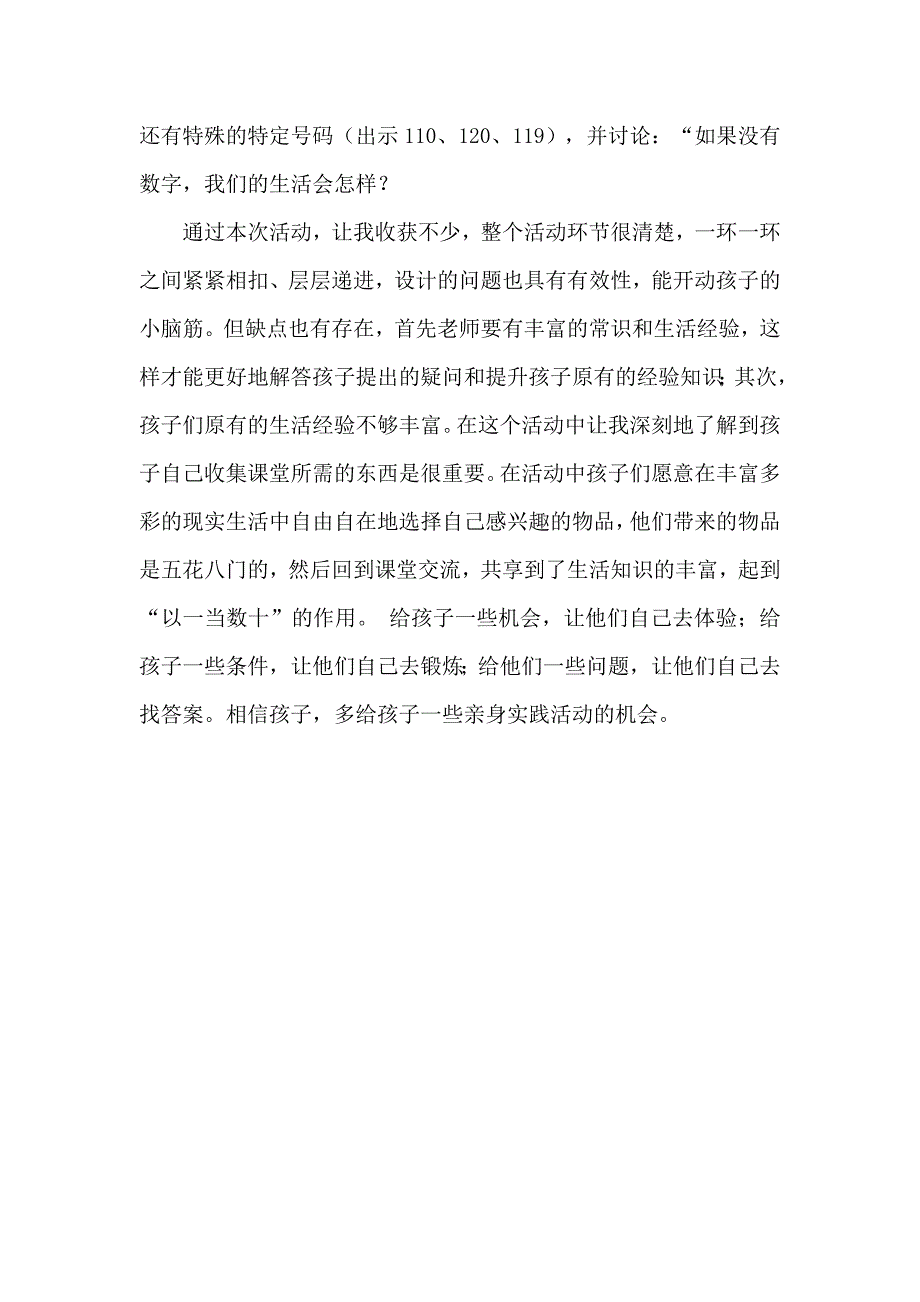 还有特殊的特定号码（出示 110、120、119），并讨论：“如果没有数字，我们的生活会怎样？

通过本次活动，让我收获不少，整个活动环节很清楚，一环一环之间紧紧相扣、层层递进，设计的问题也具有有效性，能开动孩子的小脑筋。但缺点也有存在，首先老师要有丰富的常识和生活经验，这样才能更好地解答孩子提出的疑问和提升孩子原有的经验知识；其次，孩子们原有的生活经验不够丰富。在这个活动中让我深刻地了解到孩子自己收集课堂所需的东西是很重要。在活动中孩子们愿意在丰富多彩的现实生活中自由自在地选择自己感兴趣的物品，他们带来的物品是五花八门的，然后回到课堂交流，共享到了生活知识的丰富，起到“以一当数十”的作用。 给孩子一些机会，让他们自己去体验；给孩子一些条件，让他们自己去锻炼；给他们一些问题，让他们自己去找答案。相信孩子，多给孩子一些亲身实践活动的机会。